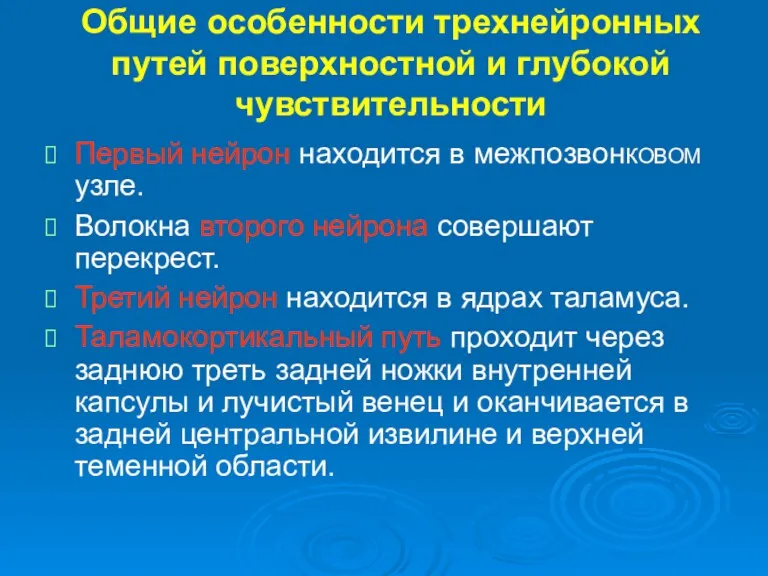 Общие особенности трехнейронных путей поверхностной и глубокой чувствительности

Первый нейрон находится в межпозвонковом узле.

Волокна второго нейрона совершают перекрест.

Третий нейрон находится в ядрах таламуса.

Таламокортикальный путь проходит через заднюю треть задней ножки внутренней капсулы и лучистый венец и оканчивается в задней центральной извилине и верхней теменной области.